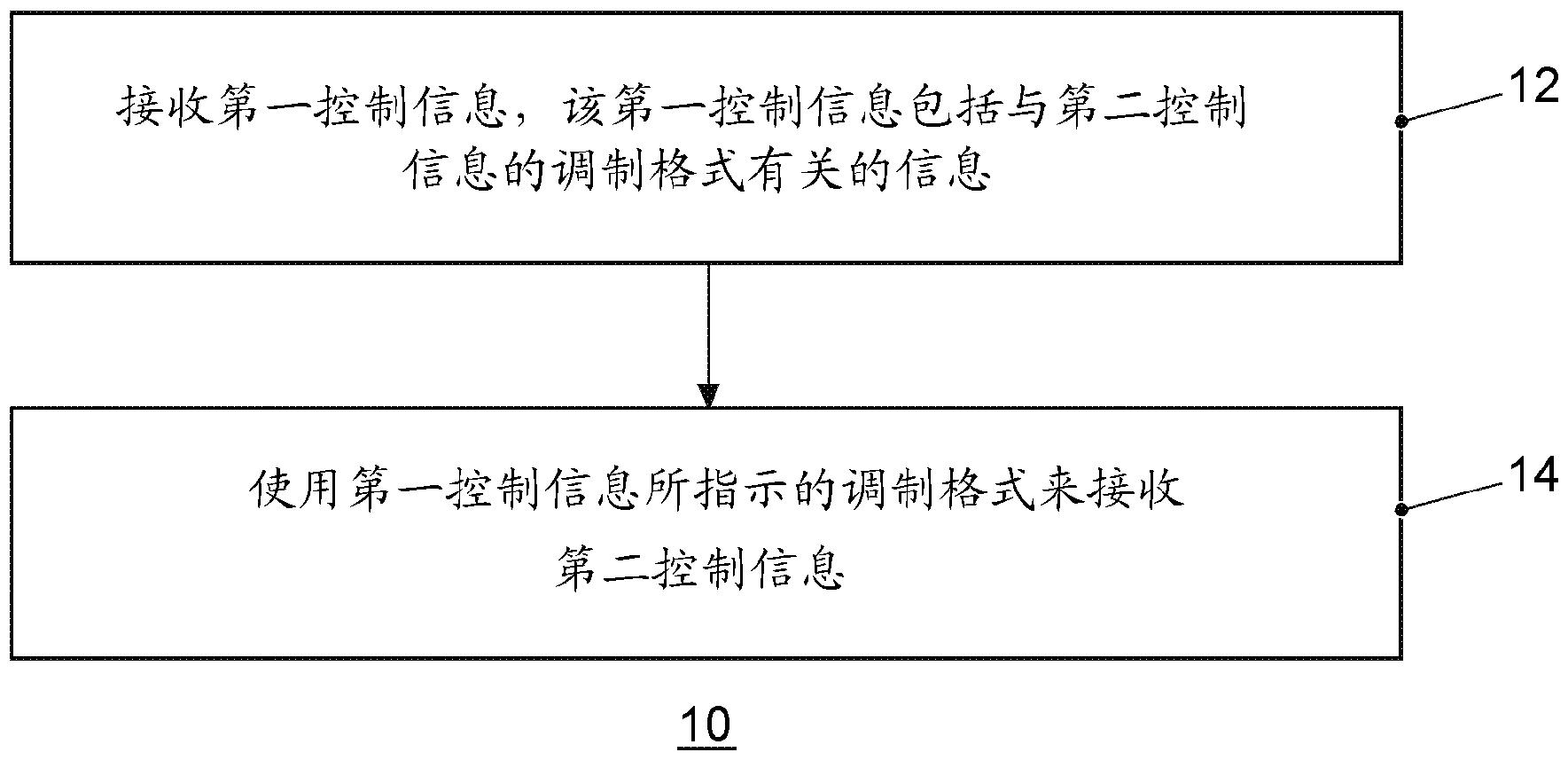 接收第一控制信息，该第一控制信息包括与第二控制信息的调制格式有关的信息

12

使用第一控制信息所指示的调制格式来接收第二控制信息

14

10